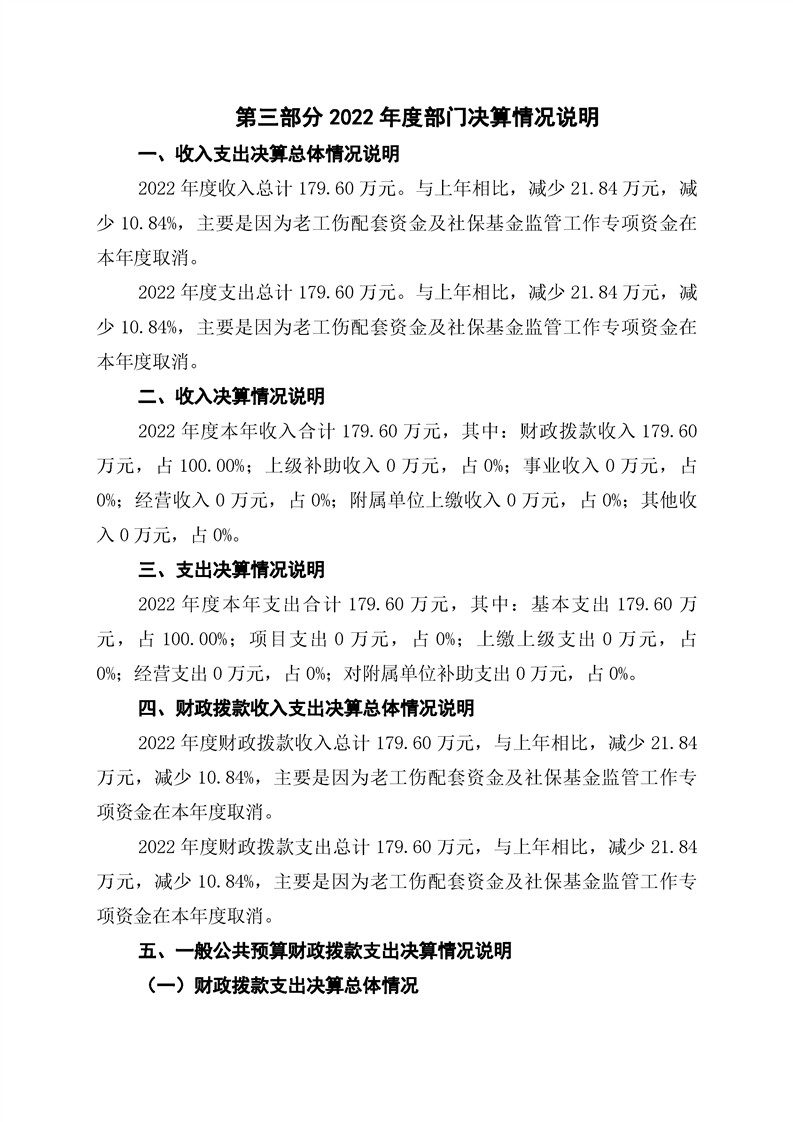 第三部分 2022 年度部门决算情况说明

一、收入支出决算总体情况说明

2022 年度收入总计 179.60 万元。与上年相比，减少 21.84 万元，减少 10.84%，主要是因为老工伤配套资金及社保基金监管工作专项资金在本年度取消。

2022 年度支出总计 179.60 万元。与上年相比，减少 21.84 万元，减少 10.84%，主要是因为老工伤配套资金及社保基金监管工作专项资金在本年度取消。

二、收入决算情况说明

2022 年度本年收入合计 179.60 万元，其中：财政拨款收入 179.60 万元，占 100.00%；上级补助收入 0 万元，占 0%；事业收入 0 万元，占 0%；经营收入 0 万元，占 0%；附属单位上缴收入 0 万元，占 0%；其他收入 0 万元，占 0%。

三、支出决算情况说明

2022 年度本年支出合计 179.60 万元，其中：基本支出 179.60 万元，占 100.00%；项目支出 0 万元，占 0%；上缴上级支出 0 万元，占 0%；经营支出 0 万元，占 0%；对附属单位补助支出 0 万元，占 0%。

四、财政拨款收入支出决算总体情况说明

2022 年度财政拨款收入总计 179.60 万元，与上年相比，减少 21.84 万元，减少 10.84%，主要是因为老工伤配套资金及社保基金监管工作专项资金在本年度取消。

2022 年度财政拨款支出总计 179.60 万元，与上年相比，减少 21.84 万元，减少 10.84%，主要是因为老工伤配套资金及社保基金监管工作专项资金在本年度取消。

五、一般公共预算财政拨款支出决算情况说明

（一）财政拨款支出决算总体情况